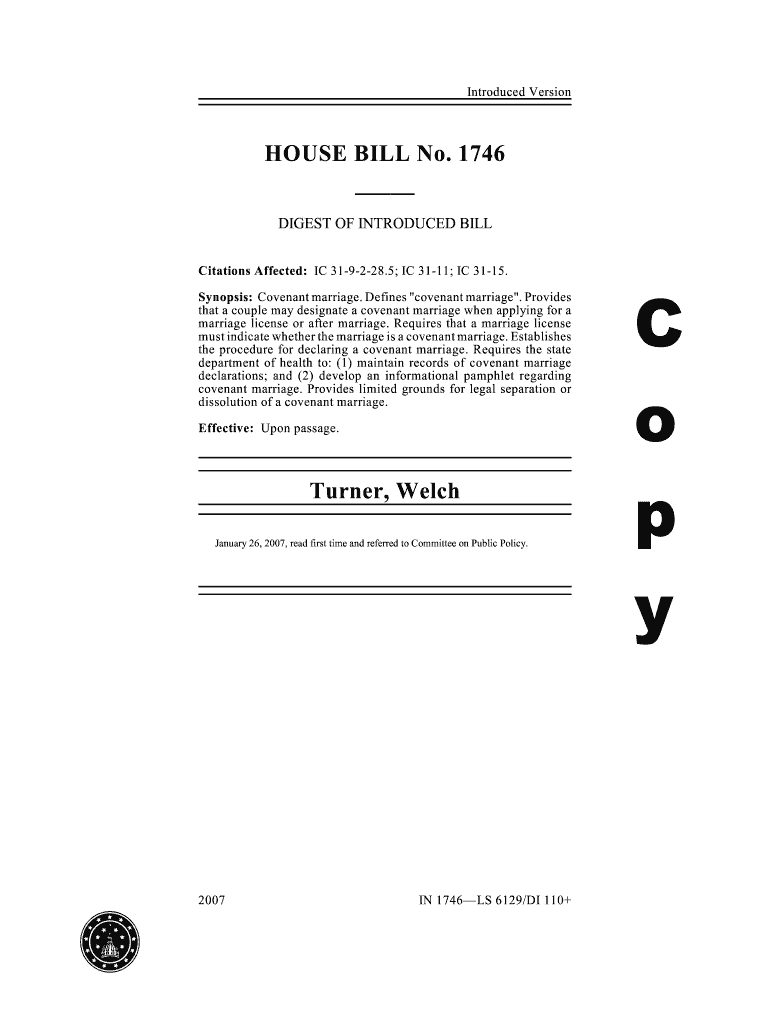 Introduced Version

HOUSE BILL No. 1746

DIGEST OF INTRODUCED BILL

Citations Affected: IC 31-9-2-28.5; IC 31-11; IC 31-15.

Synopsis: Covenant marriage. Defines "covenant marriage". Provides that a couple may designate a covenant marriage when applying for a marriage license or after marriage. Requires that a marriage license must indicate whether the marriage is a covenant marriage. Establishes the procedure for declaring a covenant marriage. Requires the state department of health to: (1) maintain records of covenant marriage declarations; and (2) develop an informational pamphlet regarding covenant marriage. Provides limited grounds for legal separation or dissolution of a covenant marriage.

Effective: Upon passage.

Turner, Welch

January 26, 2007, read first time and referred to Committee on Public Policy.

C
o
p
y

2007

IN 1746—LS 6129/DI 110+